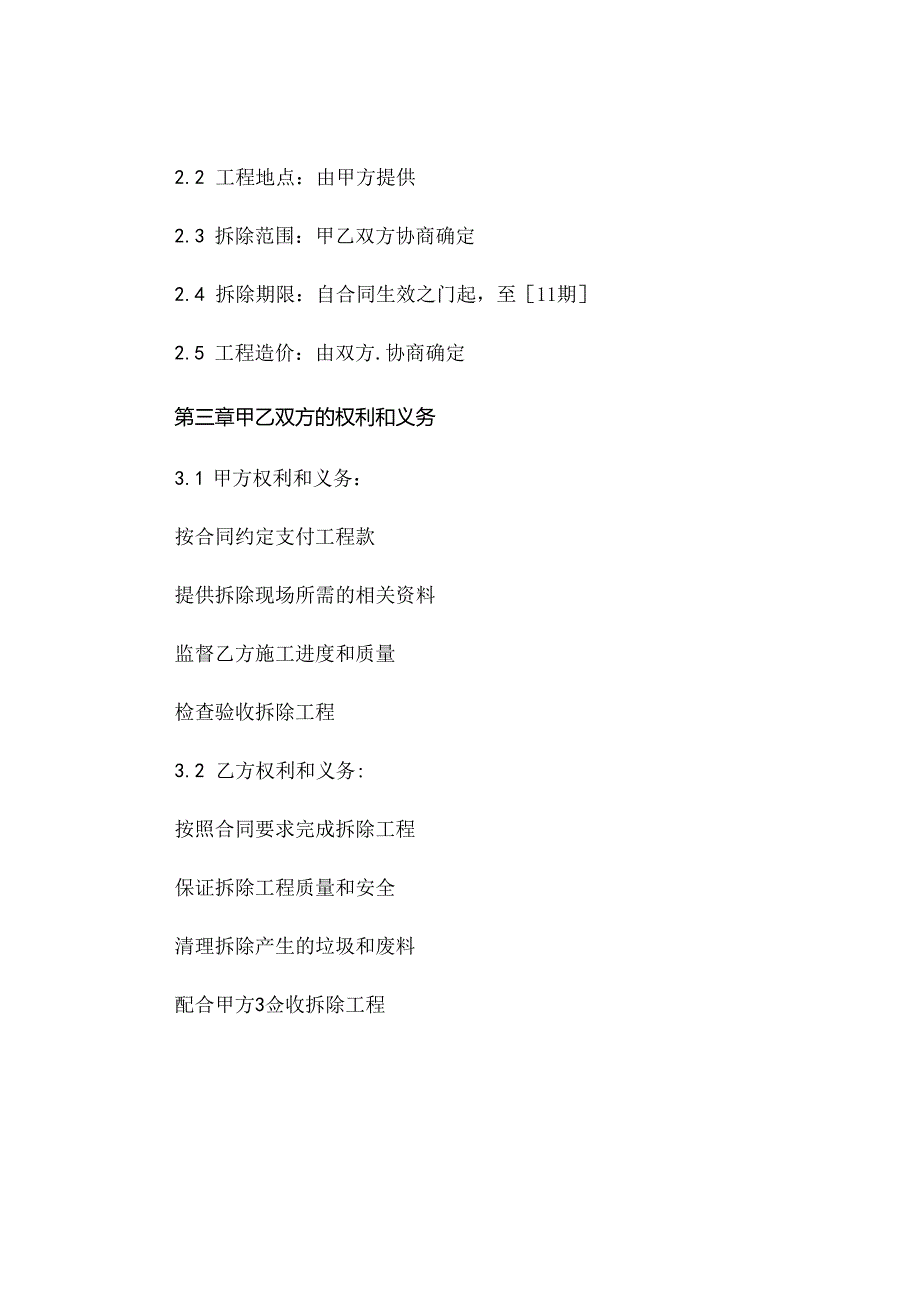 2.2 工程地点：由甲方提供

2.3 拆除范围：甲乙双方协商确定

2.4 拆除期限：自合同生效之门起，至［11期］

2.5 工程造价：由双方.协商确定

第三章甲乙双方的权利和义务

3.1 甲方权利和义务：

按合同约定支付工程款

提供拆除现场所需的相关资料

监督乙方施工进度和质量

检查验收拆除工程

3.2 乙方权利和义务:

按照合同要求完成拆除工程

保证拆除工程质量和安全

清理拆除产生的垃圾和废料

配合甲方3佥收拆除工程